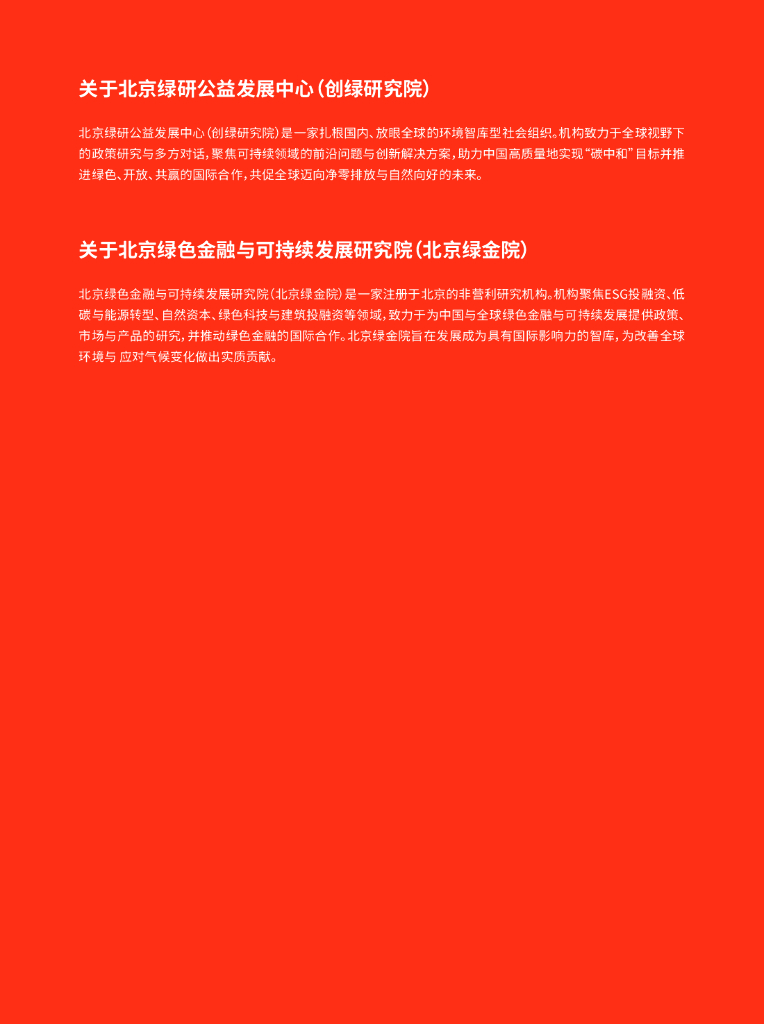 关于北京绿研公益发展中心（创绿研究院）

北京绿研公益发展中心（创绿研究院）是一家扎根国内、放眼全球的环境智库型社会组织。机构致力于全球视野下的政策研究与多方对话，聚焦可持续领域的前沿问题与创新解决方案，助力中国高质量地实现“碳中和”目标并推进绿色、开放、共赢的国际合作，共促全球迈向净零排放与自然向好的未来。

关于北京绿色金融与可持续发展研究院（北京绿金院）

北京绿色金融与可持续发展研究院（北京绿金院）是一家注册于北京的非营利研究机构。机构聚焦ESG投融资、低碳与能源转型、自然资本、绿色科技与建筑投融资等领域，致力于为中国与全球绿色金融与可持续发展提供政策、市场与产品的研究，并推动绿色金融的国际合作。北京绿金院旨在发展成为具有国际影响力的智库，为改善全球环境与 应对气候变化做出实质贡献。